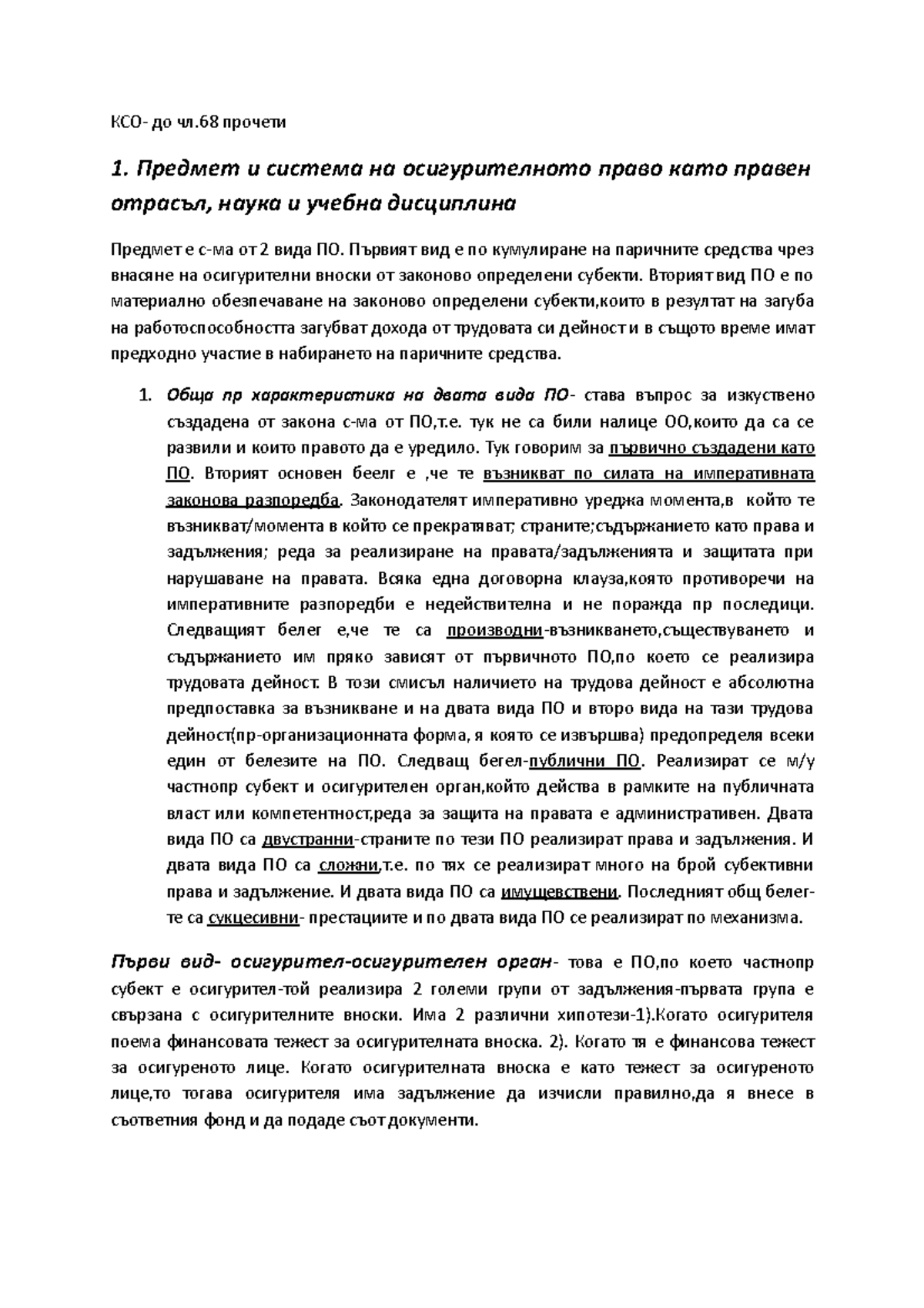 КСО- до чл.68 прочети

1. Предмет и система на осигурителното право като правен отрасъл, наука и учебна дисциплина

Предмет е с-ма от 2 вида ПО. Първият вид е по кумулиране на паричните средства чрез внасяне на осигурителни вноски от законово определени субекти. Вторият вид ПО е по материално обезпечаване на законово определени субекти,които в резултат на загуба на работоспособността загубват дохода от трудовата си дейност и в същото време имат предходно участие в набирането на паричните средства.

1. Обща пр характеристика на двата вида ПО- става въпрос за изкуствено създадена от закона с-ма от ПО,т.е. тук не са били налице ОО,които да са се развили и които правото да е уредило. Тук говорим за първично създадени като ПО. Вторият основен беелг е ,че те възникват по силата на императивната законова разпоредба. Законодателят императивно урежда момента,в който те възникват/момента в който се прекратяват; страните;съдържанието като права и задължения; реда за реализиране на правата/задълженията и защитата при нарушаване на правата. Всяка една договорна клауза,която противоречи на императивните разпоредби е недействителна и не поражда пр последици. Следващият белег е,че те са производни-възникването,съществуването и съдържанието им пряко зависят от първичното ПО,по което се реализира трудовата дейност. В този смисъл наличието на трудова дейност е абсолютна предпоставка за възникване и на двата вида ПО и второ вида на тази трудова дейност(пр-организационната форма, я която се извършва) предопределя всеки един от белезите на ПО. Следващ бегел-публични ПО. Реализират се м/у частнопр субект и осигурителен орган,който действа в рамките на публичната власт или компетентност,реда за защита на правата е административен. Двата вида ПО са двустранни-страните по тези ПО реализират права и задължения. И двата вида ПО са сложни,т.е. по тях се реализират много на брой субективни права и задължение. И двата вида ПО са имуществени. Последният общ белег-те са сукцесивни- престациите и по двата вида ПО се реализират по механизма.

Първи вид- осигурител-осигурителен орган- това е ПО,по което частнопр субект е осигурител-той реализира 2 големи групи от задължения-първата група е свързана с осигурителните вноски. Има 2 различни хипотези-1).Когато осигурителя поема финансовата тежест за осигурителната вноска. 2). Когато тя е финансова тежест за осигуреното лице. Когато осигурителната вноска е като тежест за осигуреното лице,то тогава осигурителя има задължение да изчисли правилно,да я внесе в съответния фонд и да подаде съот документи.